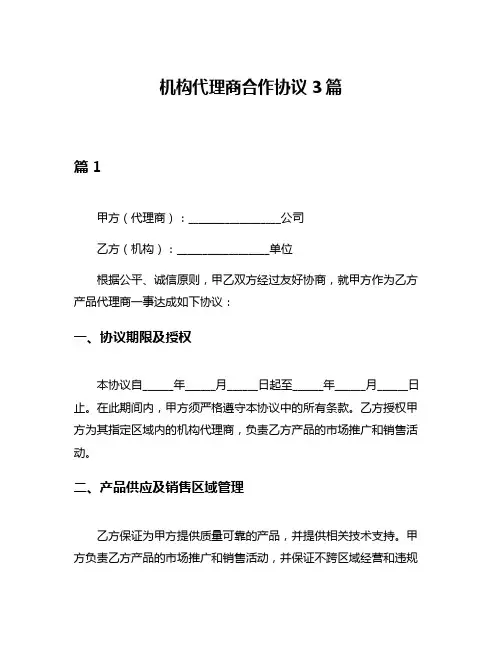 机构代理商合作协议 3 篇

篇 1

甲方（代理商）：________________公司

乙方（机构）：________________单位

根据公平、诚信原则，甲乙双方经过友好协商，就甲方作为乙方产品代理商一事达成如下协议：

一、协议期限及授权

本协议自_____年_____月_____日起至_____年_____月_____日止。在此期间内，甲方须严格遵守本协议中的所有条款。乙方授权甲方为其指定区域内的机构代理商，负责乙方产品的市场推广和销售活动。

二、产品供应及销售区域管理

乙方保证为甲方提供质量可靠的产品，并提供相关技术支持。甲方负责乙方产品的市场推广和销售活动，并保证不跨区域经营和违规